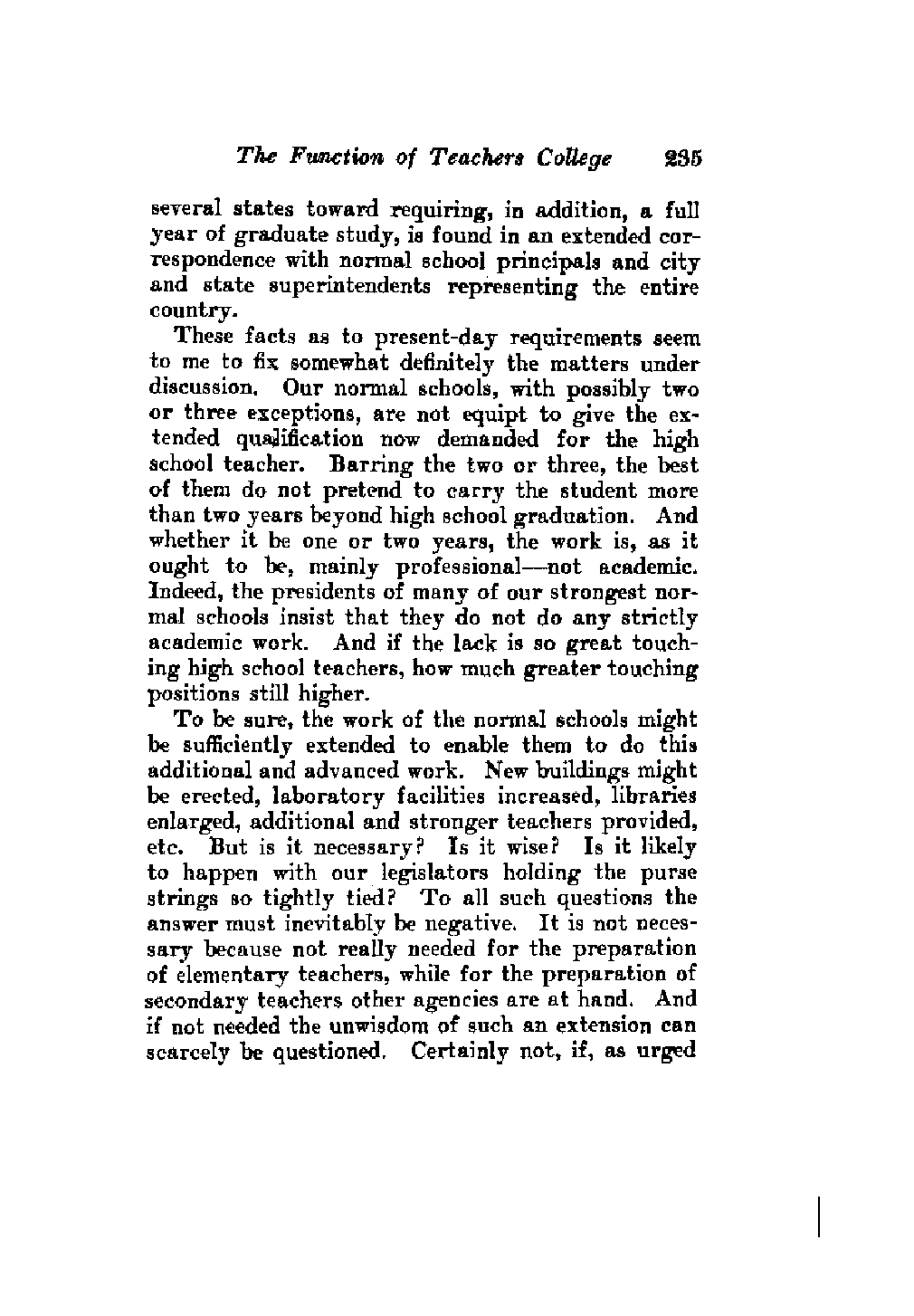 The Function of Teachers College 235

several states toward requiring, in addition, a full year of graduate study, is found in an extended correspondence with normal school principals and city and state superintendents representing the entire country.

These facts as to present-day requirements seem to me to fix somewhat definitely the matters under discussion. Our normal schools, with possibly two or three exceptions, are not equipt to give the extended qualification now demanded for the high school teacher. Barring the two or three, the best of them do not pretend to carry the student more than two years beyond high school graduation. And whether it be one or two years, the work is, as it ought to be, mainly professional—not academic. Indeed, the presidents of many of our strongest normal schools insist that they do not do any strictly academic work. And if the lack is so great touching high school teachers, how much greater touching positions still higher.

To be sure, the work of the normal schools might be sufficiently extended to enable them to do this additional and advanced work. New buildings might be erected, laboratory facilities increased, libraries enlarged, additional and stronger teachers provided, etc. But is it necessary? Is it wise? Is it likely to happen with our legislators holding the purse strings so tightly tied? To all such questions the answer must inevitably be negative. It is not necessary because not really needed for the preparation of elementary teachers, while for the preparation of secondary teachers other agencies are at hand. And if not needed the unwisdom of such an extension can scarcely be questioned. Certainly not, if, as urged